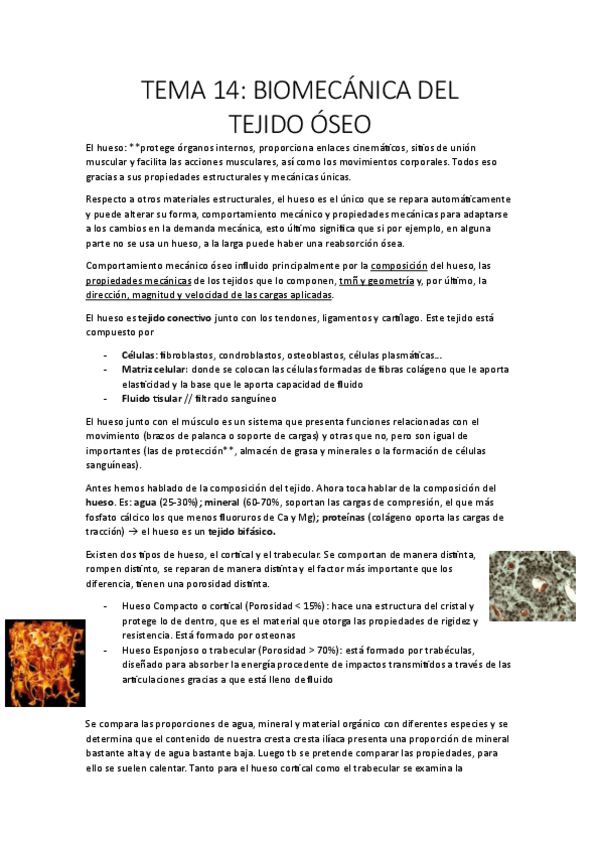 TEMA 14: BIOMECÁNICA DEL TEJIDO ÓSEO

El hueso: **protege órganos internos, proporciona enlaces cinemáticos, sitios de unión muscular y facilita las acciones musculares, así como los movimientos corporales. Todos eso gracias a sus propiedades estructurales y mecánicas únicas.

Respecto a otros materiales estructurales, el hueso es el único que se repara automáticamente y puede alterar su forma, comportamiento mecánico y propiedades mecánicas para adaptarse a los cambios en la demanda mecánica, esto último significa que si por ejemplo, en alguna parte no se usa un hueso, a la larga puede haber una reabsorción ósea.

Comportamiento mecánico óseo influido principalmente por la composición del hueso, las propiedades mecánicas de los tejidos que lo componen, tmñ y geometría y, por último, la dirección, magnitud y velocidad de las cargas aplicadas.

El hueso es tejido conectivo junto con los tendones, ligamentos y cartílago. Este tejido está compuesto por

- Células: fibroblastos, condroblastos, osteoblastos, células plasmáticas...
- Matriz celular: donde se colocan las células formadas de fibras colágeno que le aporta elasticidad y la base que le aporta capacidad de fluido
- Fluido tisular // filtrado sanguíneo

El hueso junto con el músculo es un sistema que presenta funciones relacionadas con el movimiento (brazos de palanca o soporte de cargas) y otras que no, pero son igual de importantes (las de protección**, almacén de grasa y minerales o la formación de células sanguíneas).

Antes hemos hablado de la composición del tejido. Ahora toca hablar de la composición del hueso. Es: agua (25-30%); mineral (60-70%, soportan las cargas de compresión, el que más fosfato cálcico los que menos fluoruros de Ca y Mg); proteínas (colágeno oporta las cargas de tracción) → el hueso es un tejido bifásico.

Existen dos tipos de hueso, el cortical y el trabecular. Se comportan de manera distinta, rompen distinto, se reparan de manera distinta y el factor más importante que los diferencia, tienen una porosidad distinta.

- Hueso Compacto o cortical (Porosidad < 15%): hace una estructura del cristal y protege lo de dentro, que es el material que otorga las propiedades de rigidez y resistencia. Está formado por osteonas
- Hueso Esponjoso o trabecular (Porosidad > 70%): está formado por trabéculas, diseñado para absorber la energía procedente de impactos transmitidos a través de las articulaciones gracias a que está lleno de fluido

Se compara las proporciones de agua, mineral y material orgánico con diferentes especies y se determina que el contenido de nuestra cresta cresta ilíaca presenta una proporción de mineral bastante alta y de agua bastante baja. Luego tb se pretende comparar las propiedades, para ello se suelen calentar. Tanto para el hueso cortical como el trabecular se examina la